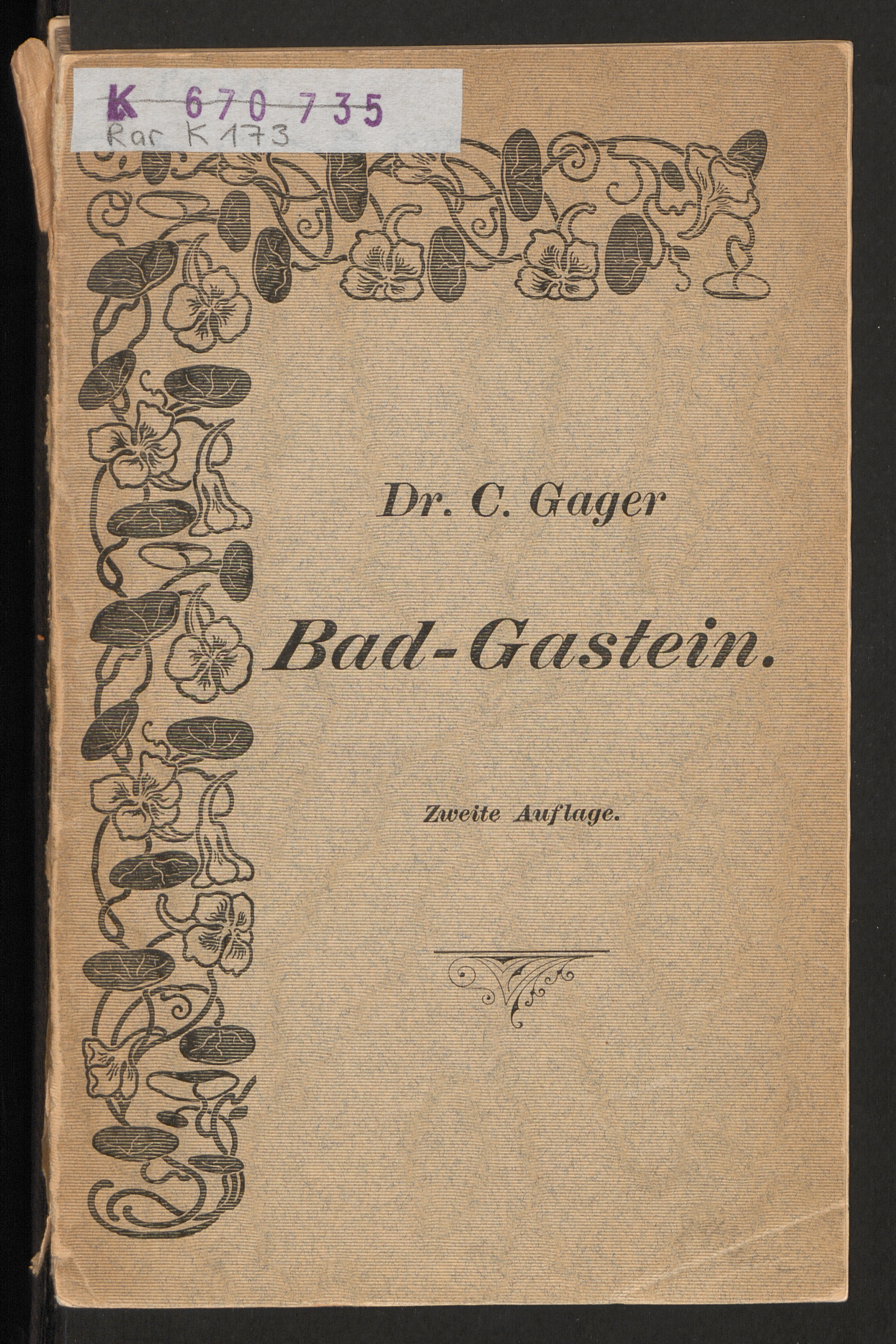 K 670 735
Rar K 173

Dr. C. Gager

Bad-Gastein.

Zweite Auflage.